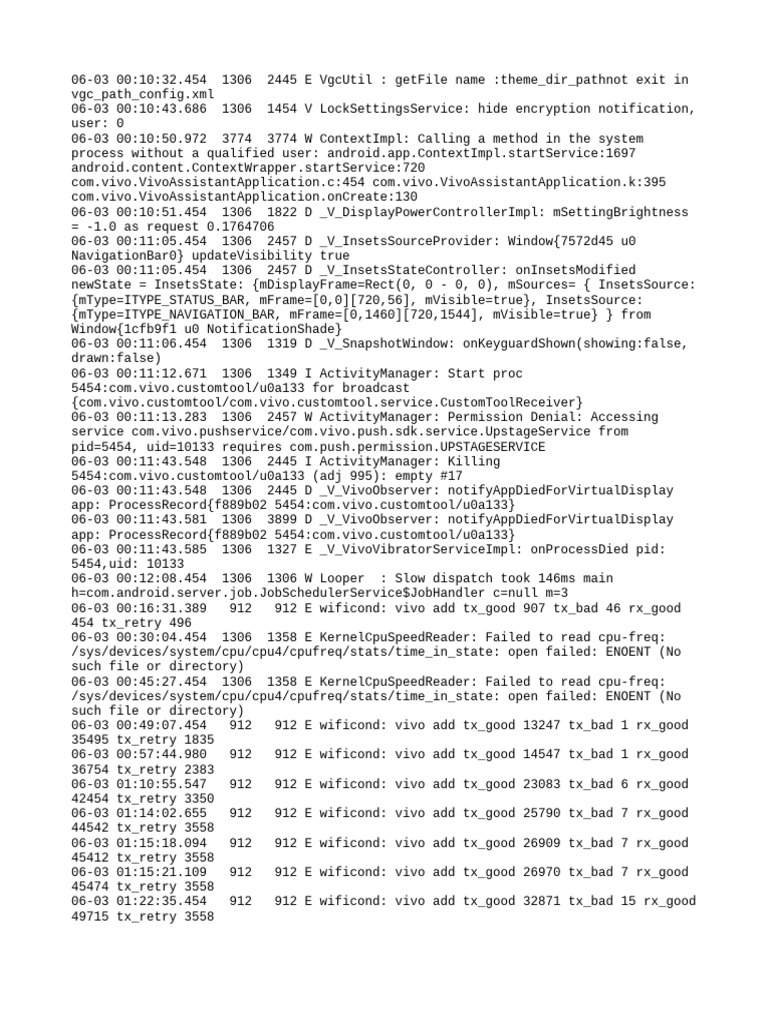 06-03 00:10:32.454 1306 2445 E VgcUtil : getFile name :theme_dir_pathnot exit in vgc_path_config.xml
06-03 00:10:43.686 1306 1454 V LockSettingsService: hide encryption notification, user: 0
06-03 00:10:50.972 3774 3774 W ContextImpl: Calling a method in the system process without a qualified user: android.app.ContextImpl.startService:1697 android.content.ContextWrapper.startService:720 com.vivo.VivoAssistantApplication.c:454 com.vivo.VivoAssistantApplication.k:395 com.vivo.VivoAssistantApplication.onCreate:130
06-03 00:10:51.454 1306 1822 D _V_DisplayPowerControllerImpl: mSettingBrightness = -1.0 as request 0.1764706
06-03 00:11:05.454 1306 2457 D _V_InsetsSourceProvider: Window{7572d45 u0 NavigationBar0} updateVisibility true
06-03 00:11:05.454 1306 2457 D _V_InsetsStateController: onInsetsModified newState = InsetsState: {mDisplayFrame=Rect(0, 0 - 0, 0), mSources= { InsetsSource: {mType=ITYPE_STATUS_BAR, mFrame=[0,0][720,56], mVisible=true}, InsetsSource: {mType=ITYPE_NAVIGATION_BAR, mFrame=[0,1460][720,1544], mVisible=true} } from Window{1cfb9f1 u0 NotificationShade}
06-03 00:11:06.454 1306 1319 D _V_SnapshotWindow: onKeyguardShown(showing:false, drawn:false)
06-03 00:11:12.671 1306 1349 I ActivityManager: Start proc 5454:com.vivo.customtool/u0a133 for broadcast {com.vivo.customtool/com.vivo.customtool.service.CustomToolReceiver}
06-03 00:11:13.283 1306 2457 W ActivityManager: Permission Denial: Accessing service com.vivo.pushservice/com.vivo.push.sdk.service.UpstageService from pid=5454, uid=10133 requires com.push.permission.UPSTAGESERVICE
06-03 00:11:43.548 1306 2445 I ActivityManager: Killing 5454:com.vivo.customtool/u0a133 (adj 995): empty #17
06-03 00:11:43.548 1306 2445 D _V_VivoObserver: notifyAppDiedForVirtualDisplay app: ProcessRecord{f889b02 5454:com.vivo.customtool/u0a133}
06-03 00:11:43.581 1306 3899 D _V_VivoObserver: notifyAppDiedForVirtualDisplay app: ProcessRecord{f889b02 5454:com.vivo.customtool/u0a133}
06-03 00:11:43.585 1306 1327 E _V_VivoVibratorServiceImpl: onProcessDied pid: 5454,uid: 10133
06-03 00:12:08.454 1306 1306 W Looper : Slow dispatch took 146ms main h=com.android.server.job.JobSchedulerService$JobHandler c=null m=3
06-03 00:16:31.389 912 912 E wificond: vivo add tx_good 907 tx_bad 46 rx_good 454 tx_retry 496
06-03 00:30:04.454 1306 1358 E KernelCpuSpeedReader: Failed to read cpu-freq: /sys/devices/system/cpu/cpu4/cpufreq/stats/time_in_state: open failed: ENOENT (No such file or directory)
06-03 00:45:27.454 1306 1358 E KernelCpuSpeedReader: Failed to read cpu-freq: /sys/devices/system/cpu/cpu4/cpufreq/stats/time_in_state: open failed: ENOENT (No such file or directory)
06-03 00:49:07.454 912 912 E wificond: vivo add tx_good 13247 tx_bad 1 rx_good 35495 tx_retry 1835
06-03 00:57:44.980 912 912 E wificond: vivo add tx_good 14547 tx_bad 1 rx_good 36754 tx_retry 2383
06-03 01:10:55.547 912 912 E wificond: vivo add tx_good 23083 tx_bad 6 rx_good 42454 tx_retry 3350
06-03 01:14:02.655 912 912 E wificond: vivo add tx_good 25790 tx_bad 7 rx_good 44542 tx_retry 3558
06-03 01:15:18.094 912 912 E wificond: vivo add tx_good 26909 tx_bad 7 rx_good 45412 tx_retry 3558
06-03 01:15:21.109 912 912 E wificond: vivo add tx_good 26970 tx_bad 7 rx_good 45474 tx_retry 3558
06-03 01:22:35.454 912 912 E wificond: vivo add tx_good 32871 tx_bad 15 rx_good 49715 tx_retry 3558